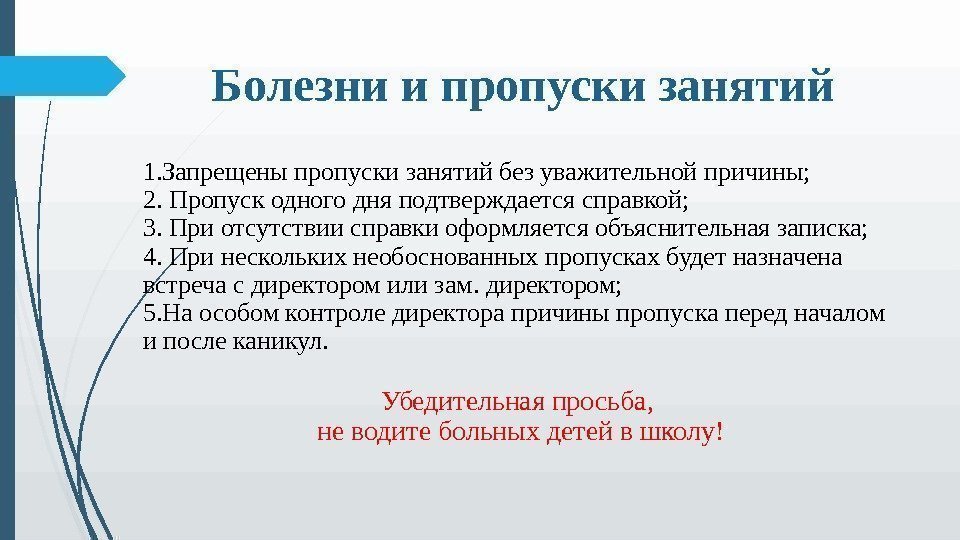 Болезни и пропуски занятий

1.Запрещены пропуски занятий без уважительной причины;
2. Пропуск одного дня подтверждается справкой;
3. При отсутствии справки оформляется объяснительная записка;
4. При нескольких необоснованных пропусках будет назначена встреча с директором или зам. директором;
5.На особом контроле директора причины пропуска перед началом и после каникул.

Убедительная просьба,
не водите больных детей в школу!